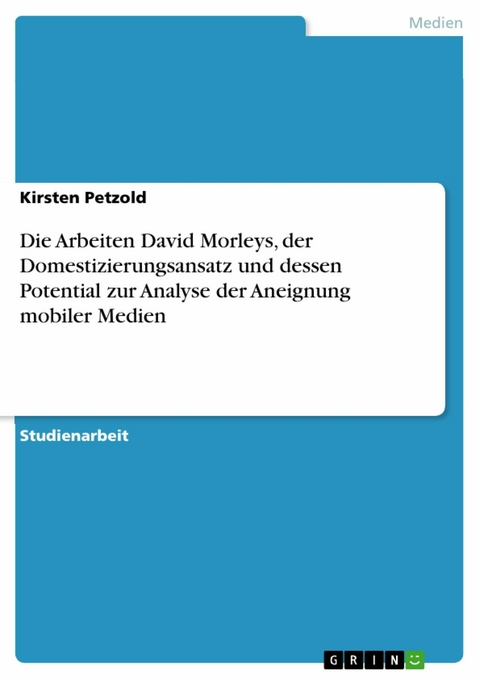 Medien

Kirsten Petzold

Die Arbeiten David Morleys, der Domestizierungsansatz und dessen Potential zur Analyse der Aneignung mobiler Medien

Studienarbeit

GRIN